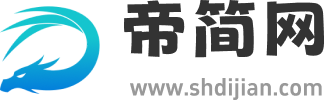 帝简网

www.shdijian.com